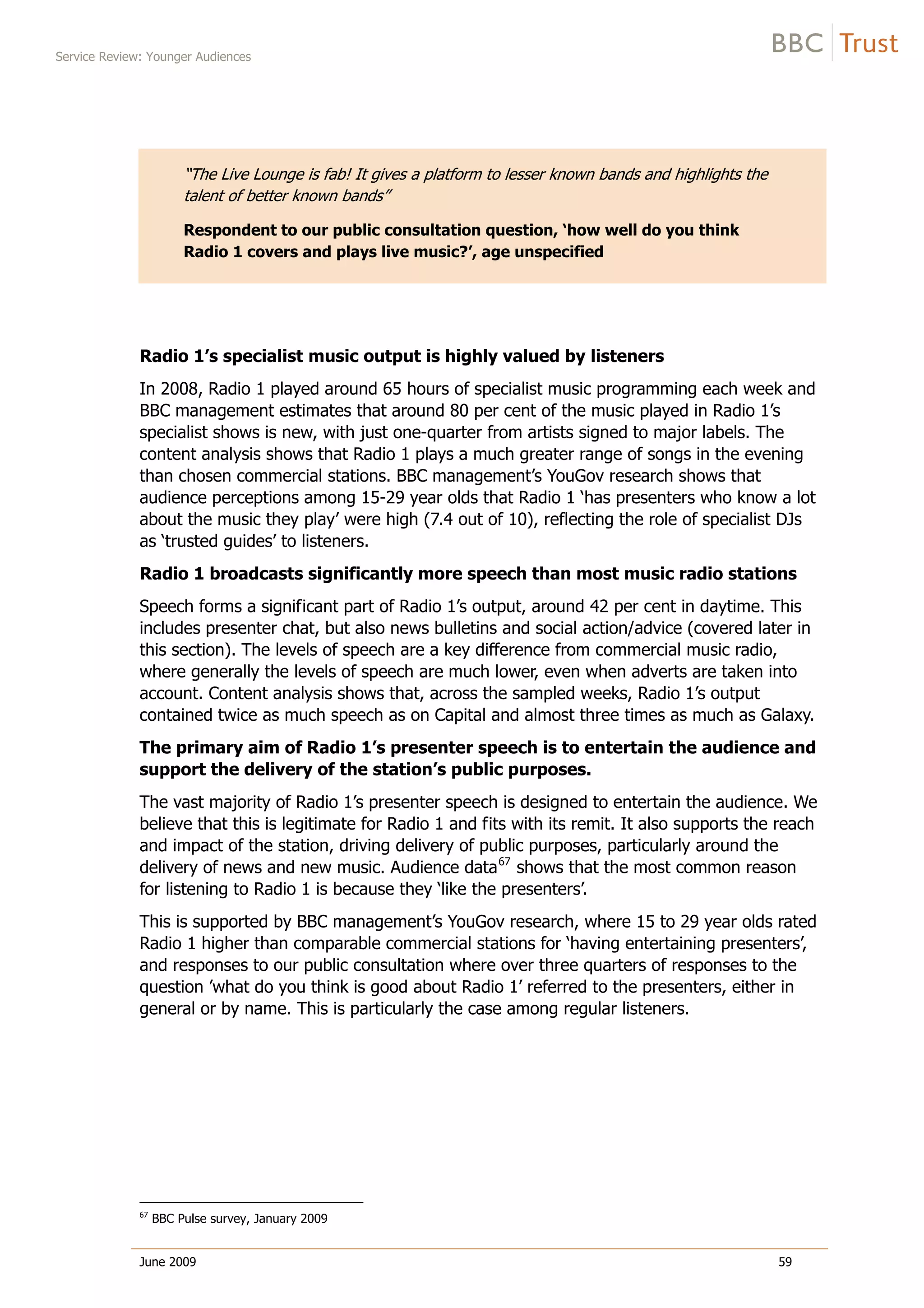 Service Review: Younger Audiences

BBC Trust

"The Live Lounge is fab! It gives a platform to lesser known bands and highlights the talent of better known bands"

Respondent to our public consultation question, 'how well do you think Radio 1 covers and plays live music?', age unspecified

Radio 1's specialist music output is highly valued by listeners

In 2008, Radio 1 played around 65 hours of specialist music programming each week and BBC management estimates that around 80 per cent of the music played in Radio 1's specialist shows is new, with just one-quarter from artists signed to major labels. The content analysis shows that Radio 1 plays a much greater range of songs in the evening than chosen commercial stations. BBC management's YouGov research shows that audience perceptions among 15-29 year olds that Radio 1 'has presenters who know a lot about the music they play' were high (7.4 out of 10), reflecting the role of specialist DJs as 'trusted guides' to listeners.

Radio 1 broadcasts significantly more speech than most music radio stations

Speech forms a significant part of Radio 1's output, around 42 per cent in daytime. This includes presenter chat, but also news bulletins and social action/advice (covered later in this section). The levels of speech are a key difference from commercial music radio, where generally the levels of speech are much lower, even when adverts are taken into account. Content analysis shows that, across the sampled weeks, Radio 1's output contained twice as much speech as on Capital and almost three times as much as Galaxy.

The primary aim of Radio 1's presenter speech is to entertain the audience and support the delivery of the station's public purposes.

The vast majority of Radio 1's presenter speech is designed to entertain the audience. We believe that this is legitimate for Radio 1 and fits with its remit. It also supports the reach and impact of the station, driving delivery of public purposes, particularly around the delivery of news and new music. Audience data$^{67}$ shows that the most common reason for listening to Radio 1 is because they 'like the presenters'.

This is supported by BBC management's YouGov research, where 15 to 29 year olds rated Radio 1 higher than comparable commercial stations for 'having entertaining presenters', and responses to our public consultation where over three quarters of responses to the question 'what do you think is good about Radio 1' referred to the presenters, either in general or by name. This is particularly the case among regular listeners.

$^{67}$ BBC Pulse survey, January 2009

June 2009

59